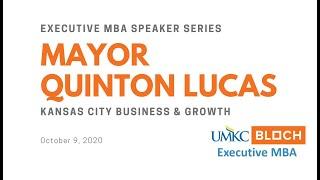 EXECUTIVE MBA SPEAKER SERIES

MAYOR QUINTON LUCAS

KANSAS CITY BUSINESS & GROWTH

October 9, 2020

UMKC BLOCH
Executive MBA